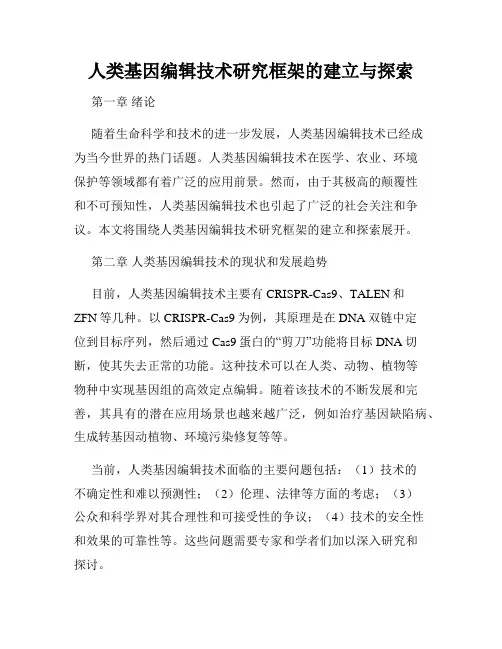 人类基因编辑技术研究框架的建立与探索

第一章 绪论

随着生命科学和技术的进一步发展，人类基因编辑技术已经成为当今世界的热门话题。人类基因编辑技术在医学、农业、环境保护等领域都有着广泛的应用前景。然而，由于其极高的颠覆性和不可预知性，人类基因编辑技术也引起了广泛的社会关注和争议。本文将围绕人类基因编辑技术研究框架的建立和探索展开。

第二章 人类基因编辑技术的现状和发展趋势

目前，人类基因编辑技术主要有 CRISPR-Cas9、TALEN 和 ZFN 等几种。以 CRISPR-Cas9 为例，其原理是在 DNA 双链中定位到目标序列，然后通过 Cas9 蛋白的“剪刀”功能将目标 DNA 切断，使其失去正常的功能。这种技术可以在人类、动物、植物等物种中实现基因组的高效定点编辑。随着该技术的不断发展和完善，其具有的潜在应用场景也越来越广泛，例如治疗基因缺陷病、生成转基因动植物、环境污染修复等等。

当前，人类基因编辑技术面临的主要问题包括：（1）技术的不确定性和难以预测性；（2）伦理、法律等方面的考虑；（3）公众和科学界对其合理性和可接受性的争议；（4）技术的安全性和效果的可靠性等。这些问题需要专家和学者们加以深入研究和探讨。